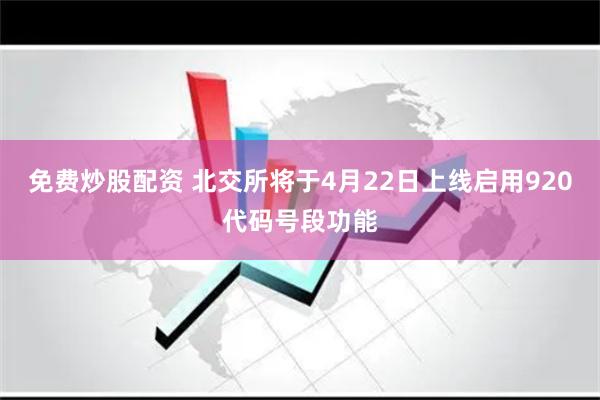 免费炒股配资 北交所将于4月22日上线启用920代码号段功能